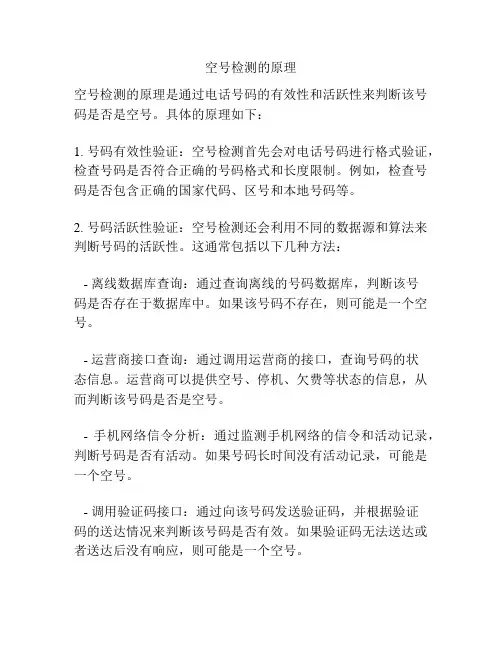 空号检测的原理

空号检测的原理是通过电话号码的有效性和活跃性来判断该号码是否是空号。具体的原理如下：

1. 号码有效性验证：空号检测首先会对电话号码进行格式验证，检查号码是否符合正确的号码格式和长度限制。例如，检查号码是否包含正确的国家代码、区号和本地号码等。

2. 号码活跃性验证：空号检测还会利用不同的数据源和算法来判断号码的活跃性。这通常包括以下几种方法：

- 离线数据库查询：通过查询离线的号码数据库，判断该号码是否存在于数据库中。如果该号码不存在，则可能是一个空号。

- 运营商接口查询：通过调用运营商的接口，查询号码的状态信息。运营商可以提供空号、停机、欠费等状态的信息，从而判断该号码是否是空号。

- 手机网络信令分析：通过监测手机网络的信令和活动记录，判断号码是否有活动。如果号码长时间没有活动记录，可能是一个空号。

- 调用验证码接口：通过向该号码发送验证码，并根据验证码的送达情况来判断该号码是否有效。如果验证码无法送达或者送达后没有响应，则可能是一个空号。